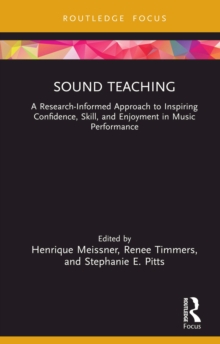 ROUTLEDGE FOCUS

SOUND TEACHING

A Research-Informed Approach to Inspiring Confidence, Skill, and Enjoyment in Music Performance

Edited by
Henrique Meissner, Renee Timmers, and Stephanie E. Pitts

ROUTLEDGE
Focus